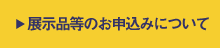 ▶展示品等のお申込みについて